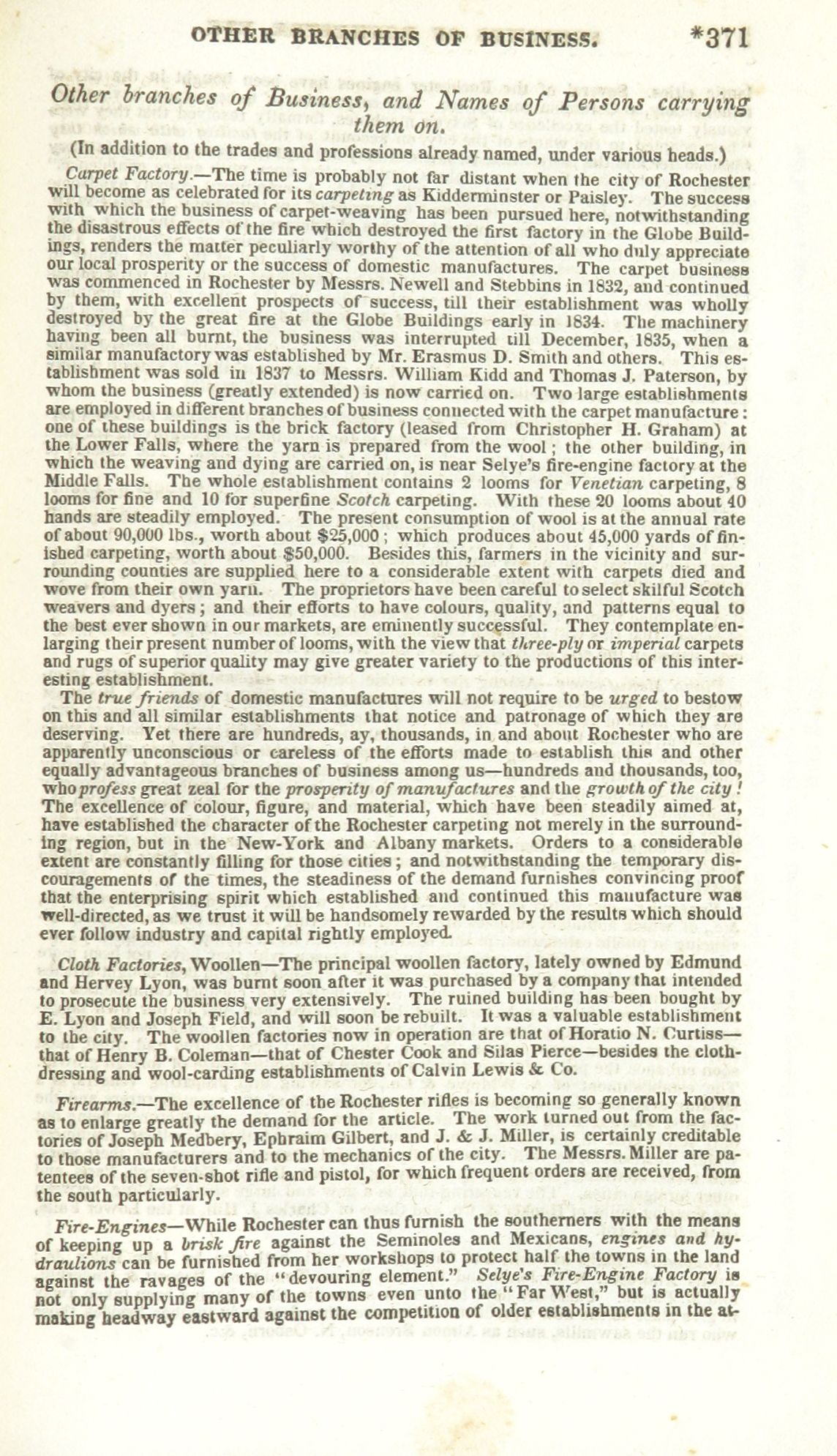 OTHER BRANCHES OF BUSINESS. *371

Other branches of Business, and Names of Persons carrying them on.

(In addition to the trades and professions already named, under various heads.)

Carpet Factory.—The time is probably not far distant when the city of Rochester will become as celebrated for its carpeting as Kidderminster or Paisley. The success with which the business of carpet-weaving has been pursued here, notwithstanding the disastrous effects of the fire which destroyed the first factory in the Globe Buildings, renders the matter peculiarly worthy of the attention of all who duly appreciate our local prosperity or the success of domestic manufactures. The carpet business was commenced in Rochester by Messrs. Newell and Stebbins in 1832, and continued by them, with excellent prospects of success, till their establishment was wholly destroyed by the great fire at the Globe Buildings early in 1834. The machinery having been all burnt, the business was interrupted till December, 1835, when a similar manufactory was established by Mr. Erasmus D. Smith and others. This establishment was sold in 1837 to Messrs. William Kidd and Thomas J. Paterson, by whom the business (greatly extended) is now carried on. Two large establishments are employed in different branches of business connected with the carpet manufacture: one of these buildings is the brick factory (leased from Christopher H. Graham) at the Lower Falls, where the yarn is prepared from the wool; the other building, in which the weaving and dying are carried on, is near Selye's fire-engine factory at the Middle Falls. The whole establishment contains 2 looms for Venetian carpeting, 8 looms for fine and 10 for superfine Scotch carpeting. With these 20 looms about 40 hands are steadily employed. The present consumption of wool is at the annual rate of about 90,000 lbs., worth about $25,000; which produces about 45,000 yards of finished carpeting, worth about $50,000. Besides this, farmers in the vicinity and surrounding counties are supplied here to a considerable extent with carpets died and wove from their own yarn. The proprietors have been careful to select skilful Scotch weavers and dyers; and their efforts to have colours, quality, and patterns equal to the best ever shown in our markets, are eminently successful. They contemplate enlarging their present number of looms, with the view that three-ply or imperial carpets and rugs of superior quality may give greater variety to the productions of this interesting establishment.

The true friends of domestic manufactures will not require to be urged to bestow on this and all similar establishments that notice and patronage of which they are deserving. Yet there are hundreds, ay, thousands, in and about Rochester who are apparently unconscious or careless of the efforts made to establish this and other equally advantageous branches of business among us—hundreds and thousands, too, who profess great zeal for the prosperity of manufactures and the growth of the city! The excellence of colour, figure, and material, which have been steadily aimed at, have established the character of the Rochester carpeting not merely in the surrounding region, but in the New-York and Albany markets. Orders to a considerable extent are constantly filling for those cities; and notwithstanding the temporary discouragements of the times, the steadiness of the demand furnishes convincing proof that the enterprising spirit which established and continued this manufacture was well-directed, as we trust it will be handsomely rewarded by the results which should ever follow industry and capital rightly employed.

Cloth Factories, Woollen—The principal woollen factory, lately owned by Edmund and Hervey Lyon, was burnt soon after it was purchased by a company that intended to prosecute the business very extensively. The ruined building has been bought by E. Lyon and Joseph Field, and will soon be rebuilt. It was a valuable establishment to the city. The woollen factories now in operation are that of Horatio N. Curtiss—that of Henry B. Coleman—that of Chester Cook and Silas Pierce—besides the cloth-dressing and wool-carding establishments of Calvin Lewis & Co.

Firearms.—The excellence of the Rochester rifles is becoming so generally known as to enlarge greatly the demand for the article. The work turned out from the factories of Joseph Medbery, Ephraim Gilbert, and J. & J. Miller, is certainly creditable to those manufacturers and to the mechanics of the city. The Messrs. Miller are patentees of the seven-shot rifle and pistol, for which frequent orders are received, from the south particularly.

Fire-Engines—While Rochester can thus furnish the southerners with the means of keeping up a brisk fire against the Seminoles and Mexicans, engines and hydraulions can be furnished from her workshops to protect half the towns in the land against the ravages of the "devouring element." Selye's Fire-Engine Factory is not only supplying many of the towns even unto the "Far West," but is actually making headway eastward against the competition of older establishments in the at-